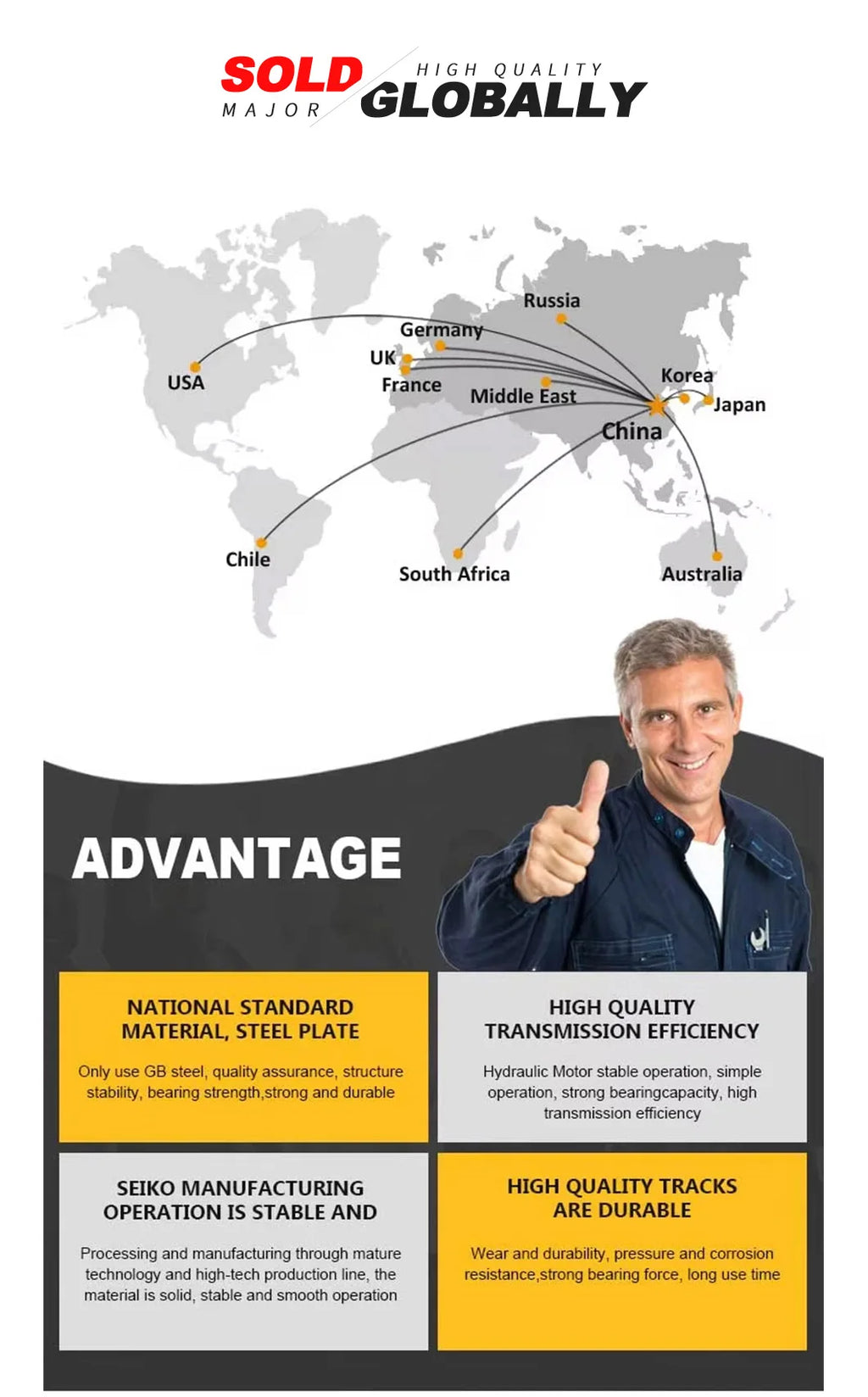 SOLD
MAJOR
HIGH QUALITY
GLOBALLY

Russia
Germany
UK
France
USA
Middle East
Korea
Japan
China
Chile
South Africa
Australia

ADVANTAGE

NATIONAL STANDARD MATERIAL, STEEL PLATE

Only use GB steel, quality assurance, structure stability, bearing strength,strong and durable

HIGH QUALITY TRANSMISSION EFFICIENCY

Hydraulic Motor stable operation, simple operation, strong bearingcapacity, high transmission efficiency

SEIKO MANUFACTURING OPERATION IS STABLE AND

Processing and manufacturing through mature technology and high-tech production line, the material is solid, stable and smooth operation

HIGH QUALITY TRACKS ARE DURABLE

Wear and durability, pressure and corrosion resistance,strong bearing force, long use time